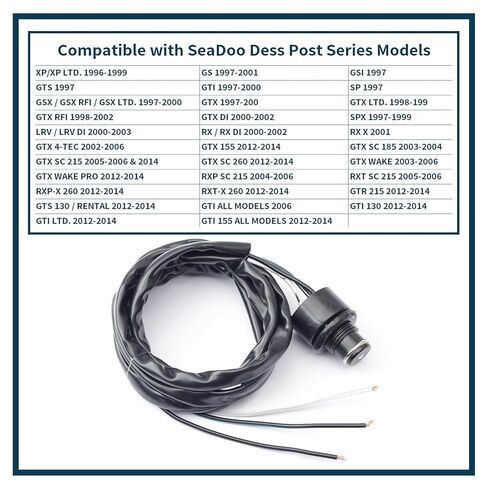 Compatible with SeaDoo Dess Post Series Models

| | | |
|---|---|---|
| XP/XP LTD. 1996-1999 | GS 1997-2001 | GSI 1997 |
| GTS 1997 | GTI 1997-2000 | SP 1997 |
| GSX / GSX RFI / GSX LTD. 1997-2000 | GTX 1997-200 | GTX LTD. 1998-199 |
| GTX RFI 1998-2002 | GTX DI 2000-2002 | SPX 1997-1999 |
| LRV / LRV DI 2000-2003 | RX / RX DI 2000-2002 | RX X 2001 |
| GTX 4-TEC 2002-2006 | GTX 155 2012-2014 | GTX SC 185 2003-2004 |
| GTX SC 215 2005-2006 & 2014 | GTX SC 260 2012-2014 | GTX WAKE 2003-2006 |
| GTX WAKE PRO 2012-2014 | RXP SC 215 2004-2006 | RXT SC 215 2005-2006 |
| RXP-X 260 2012-2014 | RXT-X 260 2012-2014 | GTR 215 2012-2014 |
| GTS 130 / RENTAL 2012-2014 | GTI ALL MODELS 2006 | GTI 130 2012-2014 |
| GTI LTD. 2012-2014 | GTI 155 ALL MODELS 2012-2014 | |